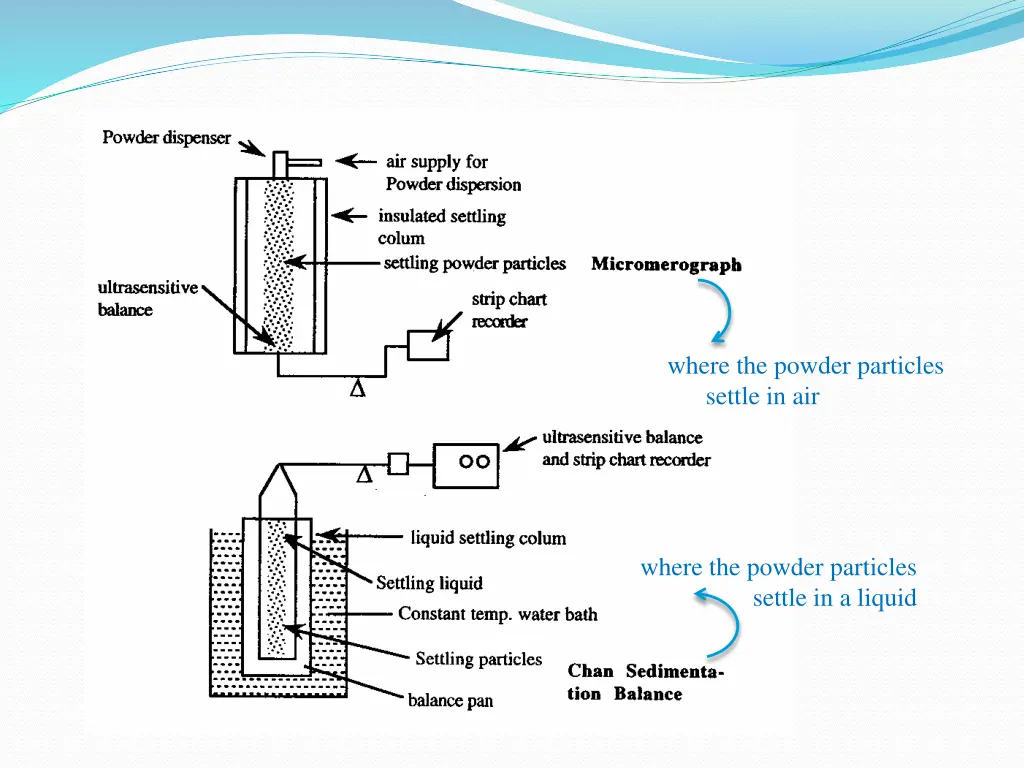 Powder dispenser

air supply for Powder dispersion

insulated settling colum

settling powder particles

Micromerograph

ultrasensitive balance

strip chart recorder

where the powder particles settle in air

ultrasensitive balance and strip chart recorder

liquid settling colum

Settling liquid

Constant temp. water bath

Settling particles

balance pan

where the powder particles settle in a liquid

Chan Sedimentation Balance